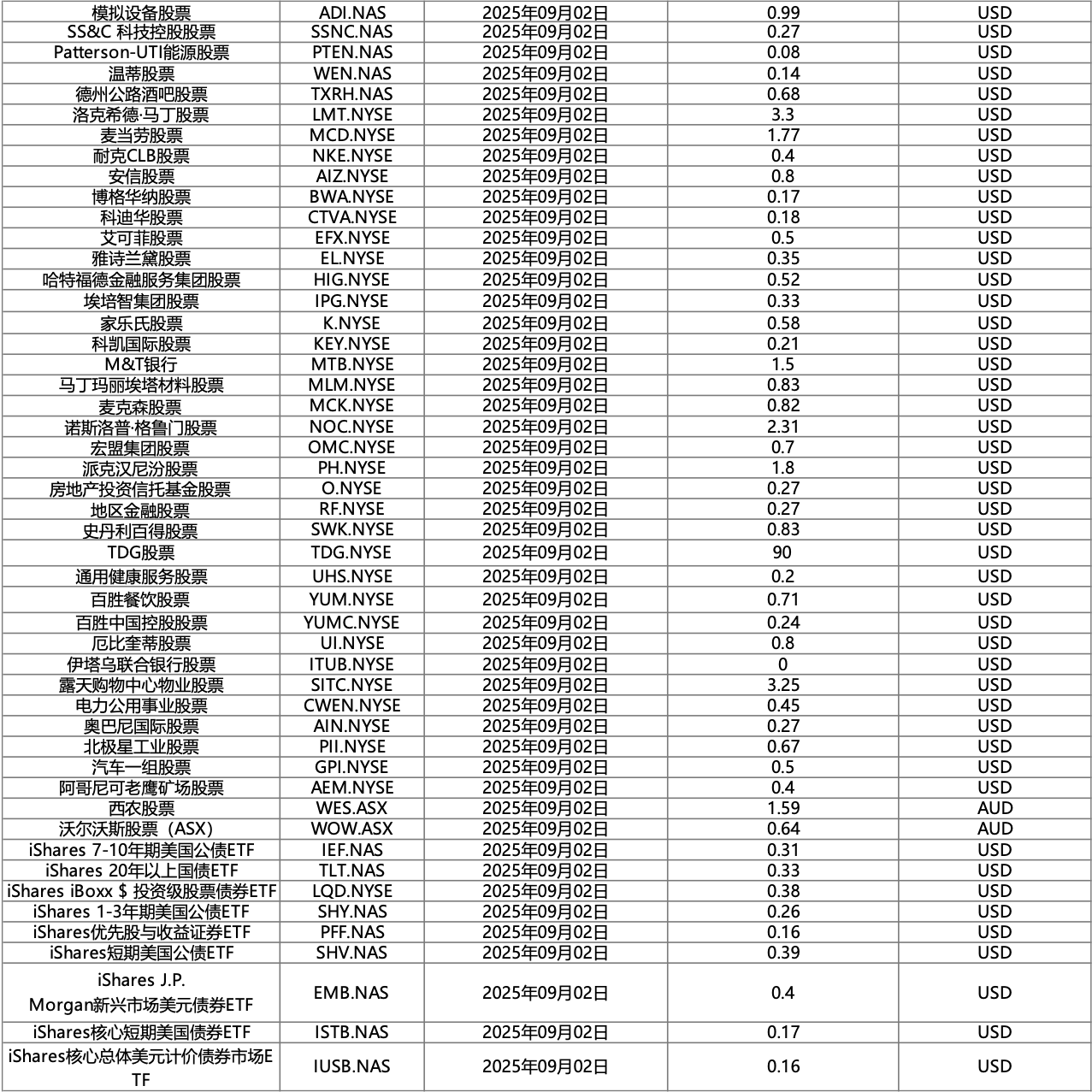 | 模拟设备股票 | ADI.NAS | 2025年09月02日 | 0.99 | USD |
|---|---|---|---|---|
| SS&C 科技控股股票 | SSNC.NAS | 2025年09月02日 | 0.27 | USD |
| Patterson-UTI能源股票 | PTEN.NAS | 2025年09月02日 | 0.08 | USD |
| 温蒂股票 | WEN.NAS | 2025年09月02日 | 0.14 | USD |
| 德州公路酒吧股票 | TXRH.NAS | 2025年09月02日 | 0.68 | USD |
| 洛克希德·马丁股票 | LMT.NYSE | 2025年09月02日 | 3.3 | USD |
| 麦当劳股票 | MCD.NYSE | 2025年09月02日 | 1.77 | USD |
| 耐克CLB股票 | NKE.NYSE | 2025年09月02日 | 0.4 | USD |
| 安信股票 | AIZ.NYSE | 2025年09月02日 | 0.8 | USD |
| 博格华纳股票 | BWA.NYSE | 2025年09月02日 | 0.17 | USD |
| 科迪华股票 | CTVA.NYSE | 2025年09月02日 | 0.18 | USD |
| 艾可菲股票 | EFX.NYSE | 2025年09月02日 | 0.5 | USD |
| 雅诗兰黛股票 | EL.NYSE | 2025年09月02日 | 0.35 | USD |
| 哈特福德金融服务集团股票 | HIG.NYSE | 2025年09月02日 | 0.52 | USD |
| 埃培智集团股票 | IPG.NYSE | 2025年09月02日 | 0.33 | USD |
| 家乐氏股票 | K.NYSE | 2025年09月02日 | 0.58 | USD |
| 科凯国际股票 | KEY.NYSE | 2025年09月02日 | 0.21 | USD |
| M&T银行 | MTB.NYSE | 2025年09月02日 | 1.5 | USD |
| 马丁玛丽埃塔材料股票 | MLM.NYSE | 2025年09月02日 | 0.83 | USD |
| 麦克森股票 | MCK.NYSE | 2025年09月02日 | 0.82 | USD |
| 诺斯洛普·格鲁门股票 | NOC.NYSE | 2025年09月02日 | 2.31 | USD |
| 宏盟集团股票 | OMC.NYSE | 2025年09月02日 | 0.7 | USD |
| 派克汉尼汾股票 | PH.NYSE | 2025年09月02日 | 1.8 | USD |
| 房地产投资信托基金股票 | O.NYSE | 2025年09月02日 | 0.27 | USD |
| 地区金融股票 | RF.NYSE | 2025年09月02日 | 0.27 | USD |
| 史丹利百得股票 | SWK.NYSE | 2025年09月02日 | 0.83 | USD |
| TDG股票 | TDG.NYSE | 2025年09月02日 | 90 | USD |
| 通用健康服务股票 | UHS.NYSE | 2025年09月02日 | 0.2 | USD |
| 百胜餐饮股票 | YUM.NYSE | 2025年09月02日 | 0.71 | USD |
| 百胜中国控股股票 | YUMC.NYSE | 2025年09月02日 | 0.24 | USD |
| 厄比奎蒂股票 | UI.NYSE | 2025年09月02日 | 0.8 | USD |
| 伊塔乌联合银行股票 | ITUB.NYSE | 2025年09月02日 | 0 | USD |
| 露天购物中心物业股票 | SITC.NYSE | 2025年09月02日 | 3.25 | USD |
| 电力公用事业股票 | CWEN.NYSE | 2025年09月02日 | 0.45 | USD |
| 奥巴尼国际股票 | AIN.NYSE | 2025年09月02日 | 0.27 | USD |
| 北极星工业股票 | PII.NYSE | 2025年09月02日 | 0.67 | USD |
| 汽车一组股票 | GPI.NYSE | 2025年09月02日 | 0.5 | USD |
| 阿哥尼可老鹰矿场股票 | AEM.NYSE | 2025年09月02日 | 0.4 | USD |
| 西农股票 | WES.ASX | 2025年09月02日 | 1.59 | AUD |
| 沃尔沃斯股票（ASX） | WOW.ASX | 2025年09月02日 | 0.64 | AUD |
| iShares 7-10年期美国公债ETF | IEF.NAS | 2025年09月02日 | 0.31 | USD |
| iShares 20年以上国债ETF | TLT.NAS | 2025年09月02日 | 0.33 | USD |
| iShares iBoxx $ 投资级股票债券ETF | LQD.NYSE | 2025年09月02日 | 0.38 | USD |
| iShares 1-3年期美国公债ETF | SHY.NAS | 2025年09月02日 | 0.26 | USD |
| iShares优先股与收益证券ETF | PFF.NAS | 2025年09月02日 | 0.16 | USD |
| iShares短期美国公债ETF | SHV.NAS | 2025年09月02日 | 0.39 | USD |
| iShares J.P. Morgan新兴市场美元债券ETF | EMB.NAS | 2025年09月02日 | 0.4 | USD |
| iShares核心短期美国债券ETF | ISTB.NAS | 2025年09月02日 | 0.17 | USD |
| iShares核心总体美元计价债券市场ETF | IUSB.NAS | 2025年09月02日 | 0.16 | USD |